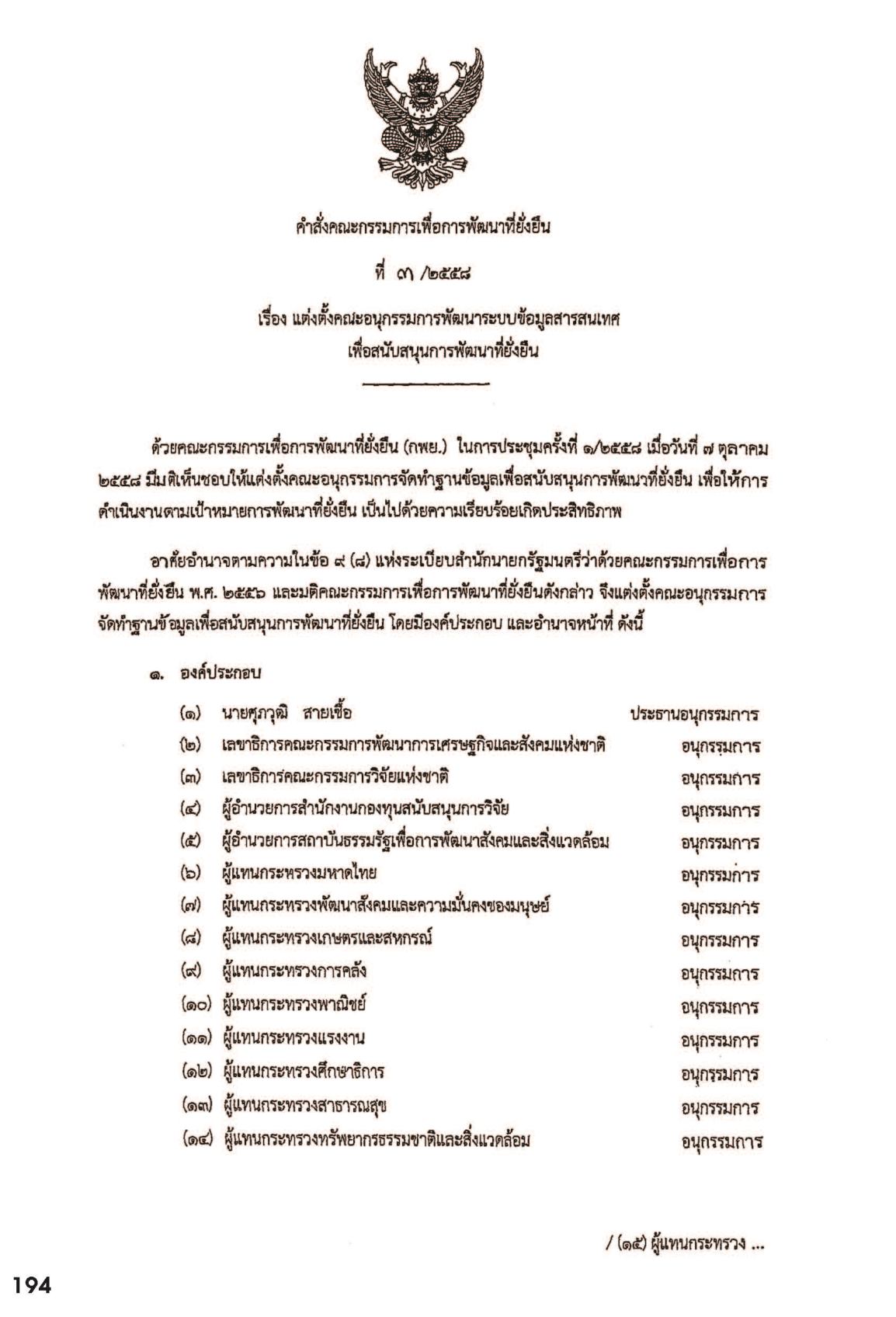 คำสั่งคณะกรรมการเพื่อการพัฒนาที่ยั่งยืน

ที่ ๓ /๒๕๕๘

เรื่อง แต่งตั้งคณะอนุกรรมการพัฒนาระบบข้อมูลสารสนเทศ เพื่อสนับสนุนการพัฒนาที่ยั่งยืน

ด้วยคณะกรรมการเพื่อการพัฒนาที่ยั่งยืน (กพย.) ในการประชุมครั้งที่ ๑/๒๕๕๘ เมื่อวันที่ ๗ ตุลาคม ๒๕๕๘ มีมติเห็นชอบให้แต่งตั้งคณะอนุกรรมการจัดทำฐานข้อมูลเพื่อสนับสนุนการพัฒนาที่ยั่งยืน เพื่อให้การดำเนินงานตามเป้าหมายการพัฒนาที่ยั่งยืน เป็นไปด้วยความเรียบร้อยเกิดประสิทธิภาพ

อาศัยอำนาจตามความในข้อ ๙ (๘) แห่งระเบียบสำนักนายกรัฐมนตรีว่าด้วยคณะกรรมการเพื่อการพัฒนาที่ยั่งยืน พ.ศ. ๒๕๕๖ และมติคณะกรรมการเพื่อการพัฒนาที่ยั่งยืนดังกล่าว จึงแต่งตั้งคณะอนุกรรมการจัดทำฐานข้อมูลเพื่อสนับสนุนการพัฒนาที่ยั่งยืน โดยมีองค์ประกอบ และอำนาจหน้าที่ ดังนี้

๑. องค์ประกอบ

(๑) นายศุภวุฒิ สายเชื้อ ประธานอนุกรรมการ
(๒) เลขาธิการคณะกรรมการพัฒนาการเศรษฐกิจและสังคมแห่งชาติ อนุกรรมการ
(๓) เลขาธิการคณะกรรมการวิจัยแห่งชาติ อนุกรรมการ
(๔) ผู้อำนวยการสำนักงานกองทุนสนับสนุนการวิจัย อนุกรรมการ
(๕) ผู้อำนวยการสถาบันธรรมรัฐเพื่อการพัฒนาสังคมและสิ่งแวดล้อม อนุกรรมการ
(๖) ผู้แทนกระทรวงมหาดไทย อนุกรรมการ
(๗) ผู้แทนกระทรวงพัฒนาสังคมและความมั่นคงของมนุษย์ อนุกรรมการ
(๘) ผู้แทนกระทรวงเกษตรและสหกรณ์ อนุกรรมการ
(๙) ผู้แทนกระทรวงการคลัง อนุกรรมการ
(๑๐) ผู้แทนกระทรวงพาณิชย์ อนุกรรมการ
(๑๑) ผู้แทนกระทรวงแรงงาน อนุกรรมการ
(๑๒) ผู้แทนกระทรวงศึกษาธิการ อนุกรรมการ
(๑๓) ผู้แทนกระทรวงสาธารณสุข อนุกรรมการ
(๑๔) ผู้แทนกระทรวงทรัพยากรธรรมชาติและสิ่งแวดล้อม อนุกรรมการ

/ (๑๕) ผู้แทนกระทรวง ...

194